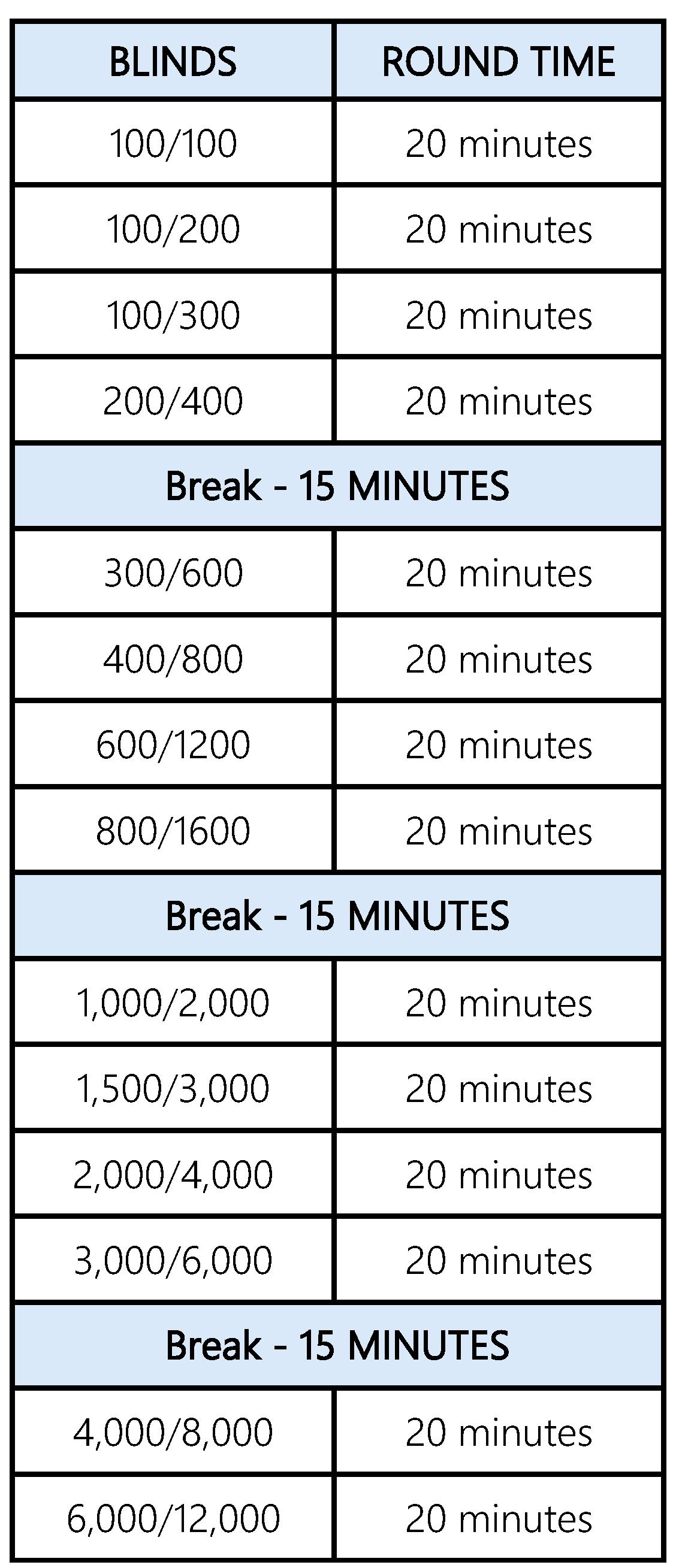 | BLINDS | ROUND TIME |
|---|---|
| 100/100 | 20 minutes |
| 100/200 | 20 minutes |
| 100/300 | 20 minutes |
| 200/400 | 20 minutes |
| Break - 15 MINUTES | |
| 300/600 | 20 minutes |
| 400/800 | 20 minutes |
| 600/1200 | 20 minutes |
| 800/1600 | 20 minutes |
| Break - 15 MINUTES | |
| 1,000/2,000 | 20 minutes |
| 1,500/3,000 | 20 minutes |
| 2,000/4,000 | 20 minutes |
| 3,000/6,000 | 20 minutes |
| Break - 15 MINUTES | |
| 4,000/8,000 | 20 minutes |
| 6,000/12,000 | 20 minutes |